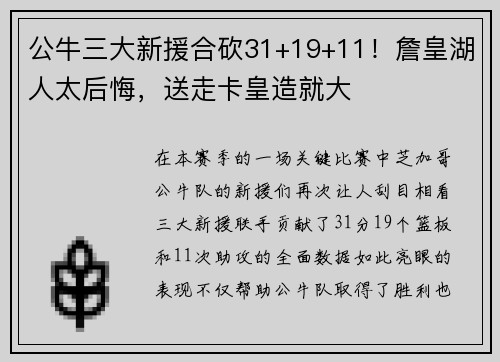 公牛三大新援合砍31+19+11！詹皇湖人太后悔，送走卡皇造就大

在本赛季的一场关键比赛中芝加哥公牛队的新援们再次让人刮目相看三大新援联手贡献了31分19个篮板和11次助攻的全面数据如此亮眼的表现不仅帮助公牛队取得了胜利也